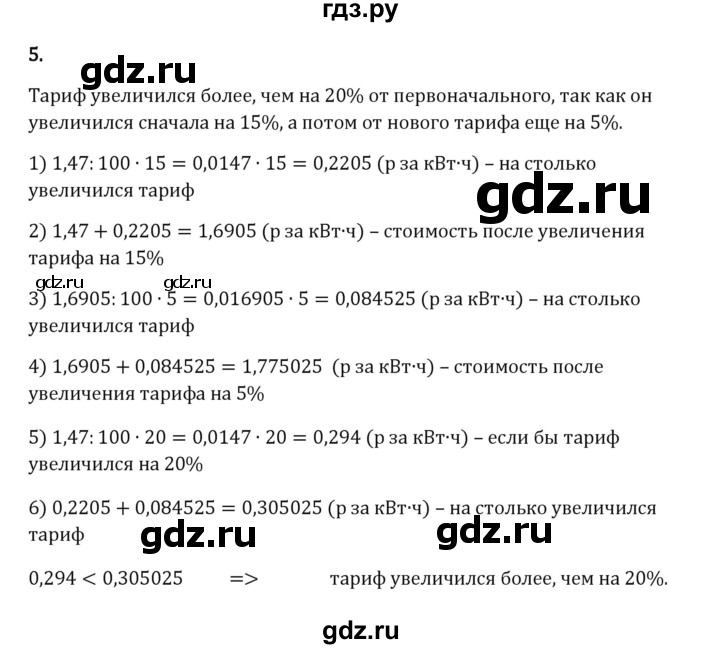 гдз.ру

5.

gdz.ru

Тариф увеличился более, чем на 20% от первоначального, так как он увеличился сначала на 15%, а потом от нового тарифа еще на 5%.

1) $1,47 : 100 \cdot 15 = 0,0147 \cdot 15 = 0,2205$ (р за кВт·ч) – на столько увеличился тариф

gdz.ru

2) $1,47 + 0,2205 = 1,6905$ (р за кВт·ч) – стоимость после увеличения тарифа на 15%

gdz.ru gdz.ru

3) $1,6905 : 100 \cdot 5 = 0,016905 \cdot 5 = 0,084525$ (р за кВт·ч) – на столько увеличился тариф

4) $1,6905 + 0,084525 = 1,775025$ (р за кВт·ч) – стоимость после увеличения тарифа на 5%

5) $1,47 : 100 \cdot 20 = 0,0147 \cdot 20 = 0,294$ (р за кВт·ч) – если бы тариф увеличился на 20%

6) $0,2205 + 0,084525 = 0,305025$ (р за кВт·ч) – на столько увеличился тариф

gdz.ru gdz.ru

$0,294 < 0,305025$ => тариф увеличился более, чем на 20%.

gdz.ru